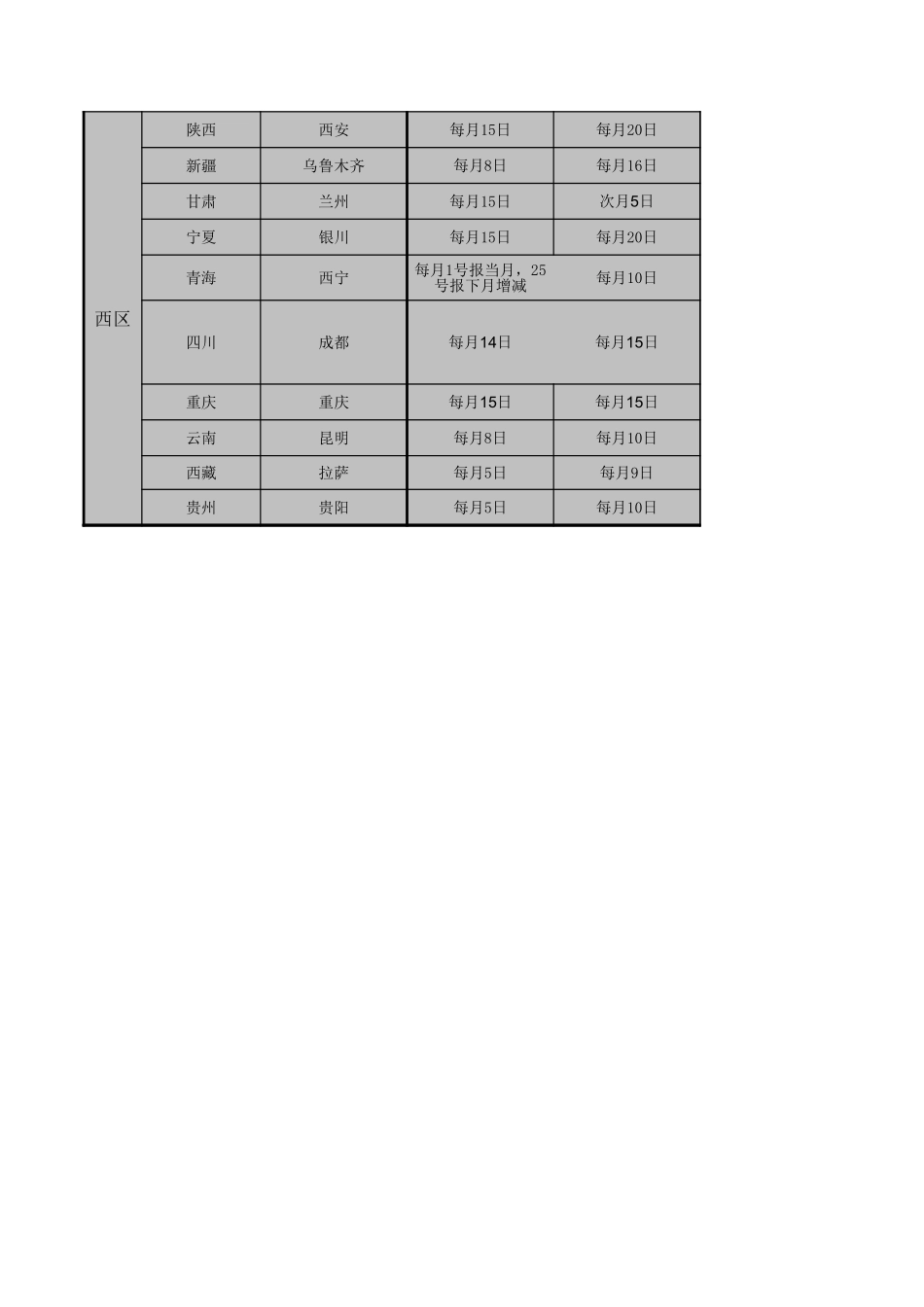 | 西区 | 陕西 | 西安 | 每月15日 | 每月20日 |
|---|---|---|---|---|
| | 新疆 | 乌鲁木齐 | 每月8日 | 每月16日 |
| | 甘肃 | 兰州 | 每月15日 | 次月5日 |
| | 宁夏 | 银川 | 每月15日 | 每月20日 |
| | 青海 | 西宁 | 每月1号报当月，25号报下月增减 | 每月10日 |
| | 四川 | 成都 | 每月14日 | 每月15日 |
| | 重庆 | 重庆 | 每月15日 | 每月15日 |
| | 云南 | 昆明 | 每月8日 | 每月10日 |
| | 西藏 | 拉萨 | 每月5日 | 每月9日 |
| | 贵州 | 贵阳 | 每月5日 | 每月10日 |